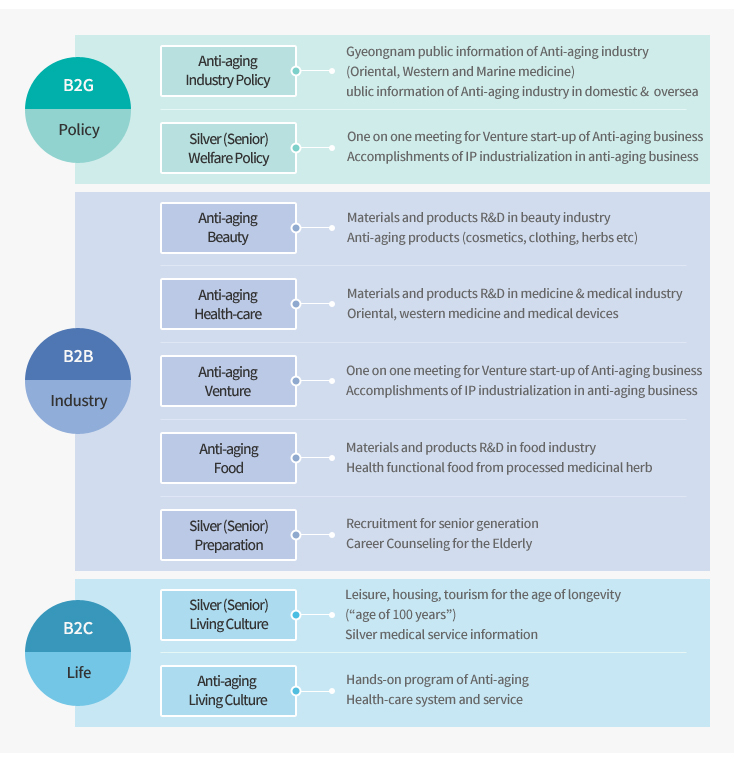 B2G
Policy

Anti-aging Industry Policy

Gyeongnam public information of Anti-aging industry (Oriental, Western and Marine medicine)
ublic information of Anti-aging industry in domestic & oversea

Silver (Senior) Welfare Policy

One on one meeting for Venture start-up of Anti-aging business
Accomplishments of IP industrialization in anti-aging business

B2B
Industry

Anti-aging Beauty

Materials and products R&D in beauty industry
Anti-aging products (cosmetics, clothing, herbs etc)

Anti-aging Health-care

Materials and products R&D in medicine & medical industry
Oriental, western medicine and medical devices

Anti-aging Venture

One on one meeting for Venture start-up of Anti-aging business
Accomplishments of IP industrialization in anti-aging business

Anti-aging Food

Materials and products R&D in food industry
Health functional food from processed medicinal herb

Silver (Senior) Preparation

Recruitment for senior generation
Career Counseling for the Elderly

B2C
Life

Silver (Senior) Living Culture

Leisure, housing, tourism for the age of longevity ("age of 100 years")
Silver medical service information

Anti-aging Living Culture

Hands-on program of Anti-aging
Health-care system and service